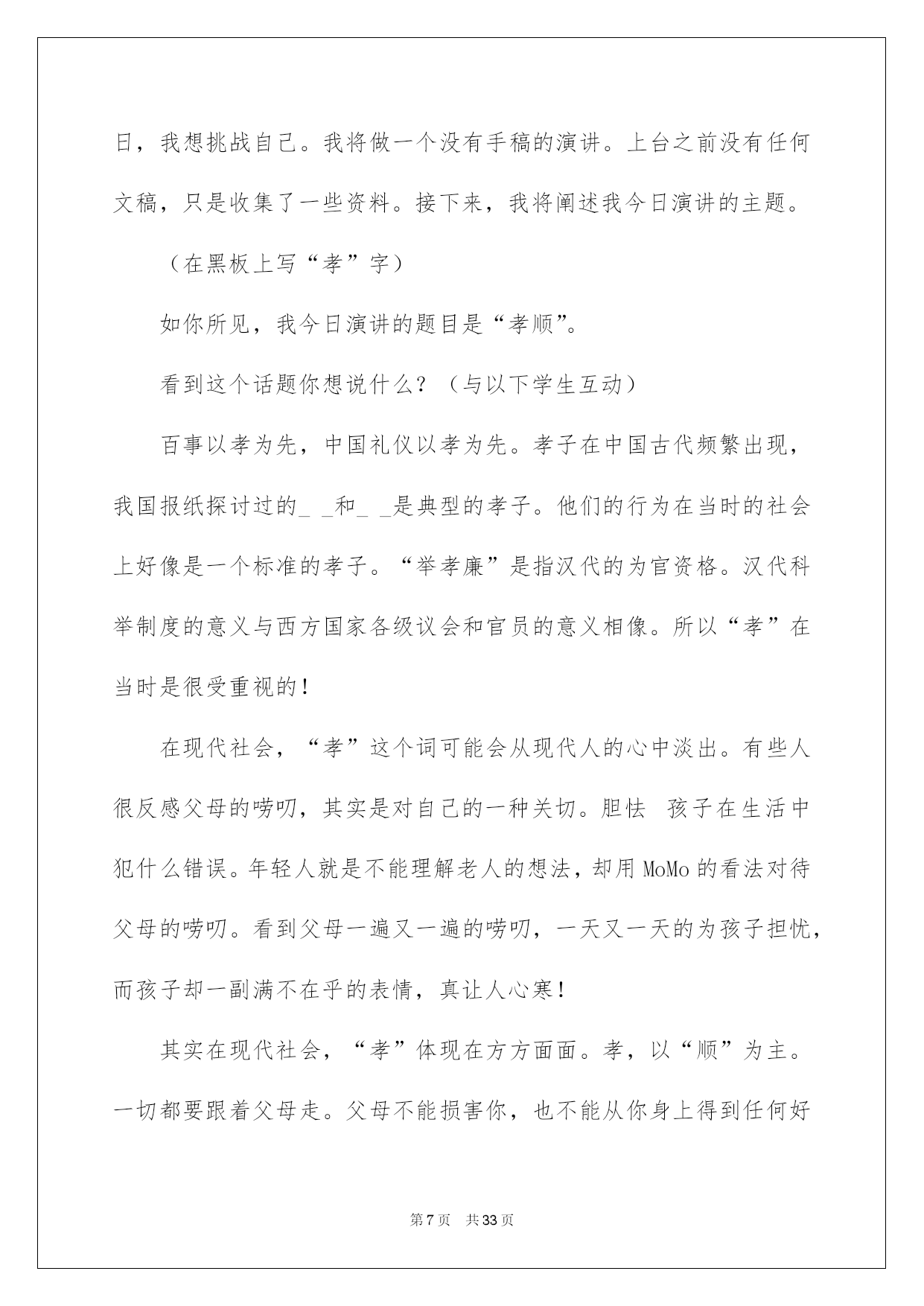 日，我想挑战自己。我将做一个没有手稿的演讲。上台之前没有任何文稿，只是收集了一些资料。接下来，我将阐述我今日演讲的主题。

（在黑板上写“孝”字）

如你所见，我今日演讲的题目是“孝顺”。

看到这个话题你想说什么？（与以下学生互动）

百事以孝为先，中国礼仪以孝为先。孝子在中国古代频繁出现，我国报纸探讨过的_ _和_ _是典型的孝子。他们的行为在当时的社会上好像是一个标准的孝子。“举孝廉”是指汉代的为官资格。汉代科举制度的意义与西方国家各级议会和官员的意义相像。所以“孝”在当时是很受重视的！

在现代社会，“孝”这个词可能会从现代人的心中淡出。有些人很反感父母的唠叨，其实是对自己的一种关切。胆怯 孩子在生活中犯什么错误。年轻人就是不能理解老人的想法，却用 MoMo 的看法对待父母的唠叨。看到父母一遍又一遍的唠叨，一天又一天的为孩子担忧，而孩子却一副满不在乎的表情，真让人心寒！

其实在现代社会，“孝”体现在方方面面。孝，以“顺”为主。一切都要跟着父母走。父母不能损害你，也不能从你身上得到任何好

第 7 页 共 33 页